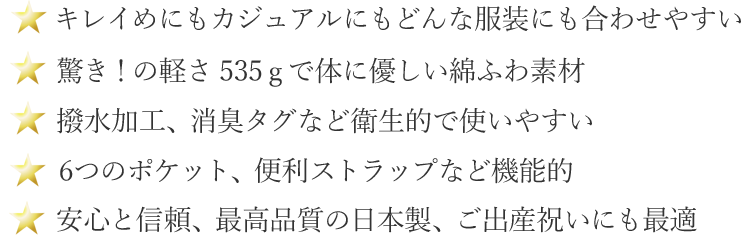 ★ キレイめにもカジュアルにもどんな服装にも合わせやすい

★ 驚き！の軽さ 535ｇで体に優しい綿ふわ素材

★ 撥水加工、消臭タグなど衛生的で使いやすい

★ 6つのポケット、便利ストラップなど機能的

★ 安心と信頼、最高品質の日本製、ご出産祝いにも最適